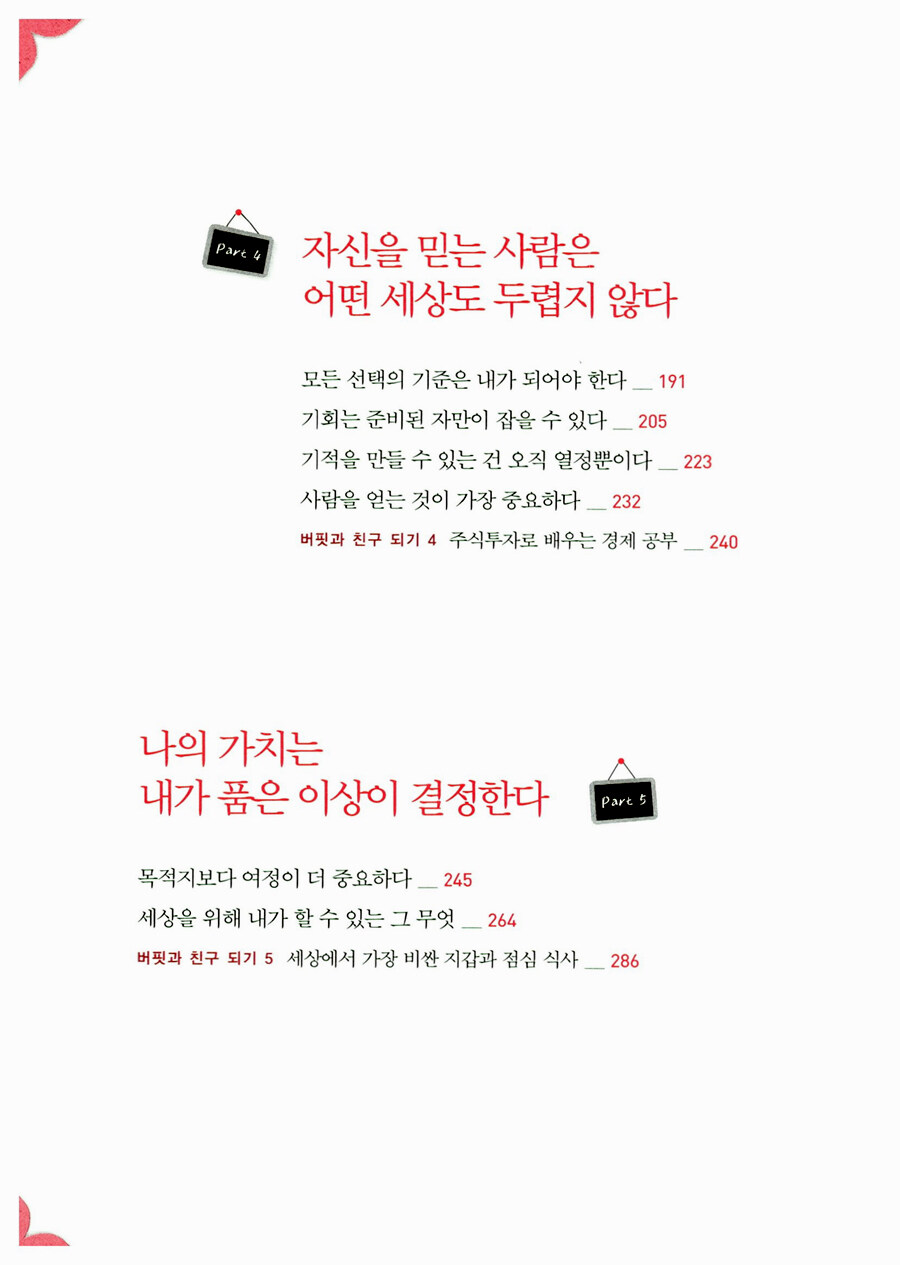 Part 4

자신을 믿는 사람은
어떤 세상도 두렵지 않다

모든 선택의 기준은 내가 되어야 한다 __ 191
기회는 준비된 자만이 잡을 수 있다 __ 205
기적을 만들 수 있는 건 오직 열정뿐이다 __ 223
사람을 얻는 것이 가장 중요하다 __ 232
버핏과 친구 되기 4 주식투자로 배우는 경제 공부 __ 240

나의 가치는
내가 품은 이상이 결정한다

Part 5

목적지보다 여정이 더 중요하다 __ 245
세상을 위해 내가 할 수 있는 그 무엇 __ 264
버핏과 친구 되기 5 세상에서 가장 비싼 지갑과 점심 식사 __ 286